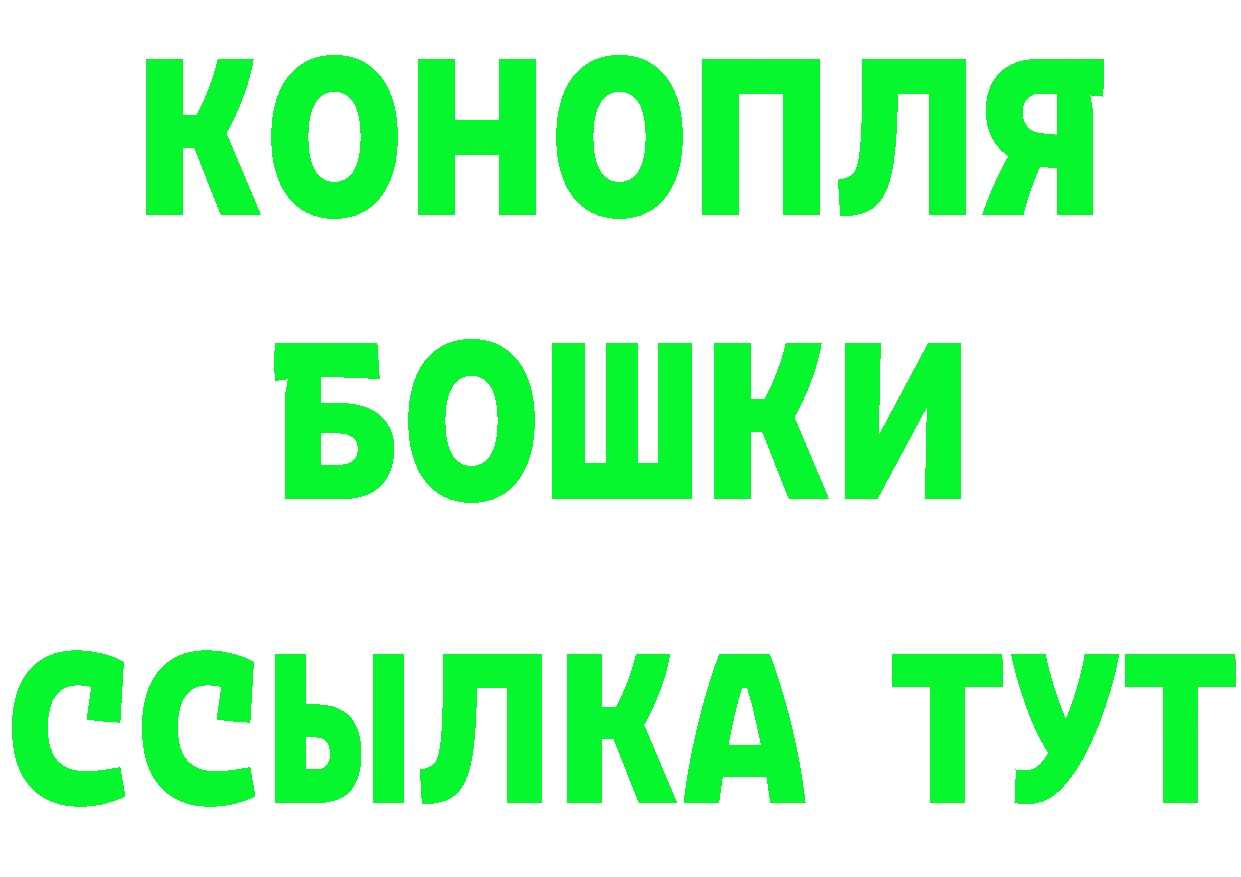 КОНОПЛЯ
БОШКИ
ССЫЛКА ТУТ